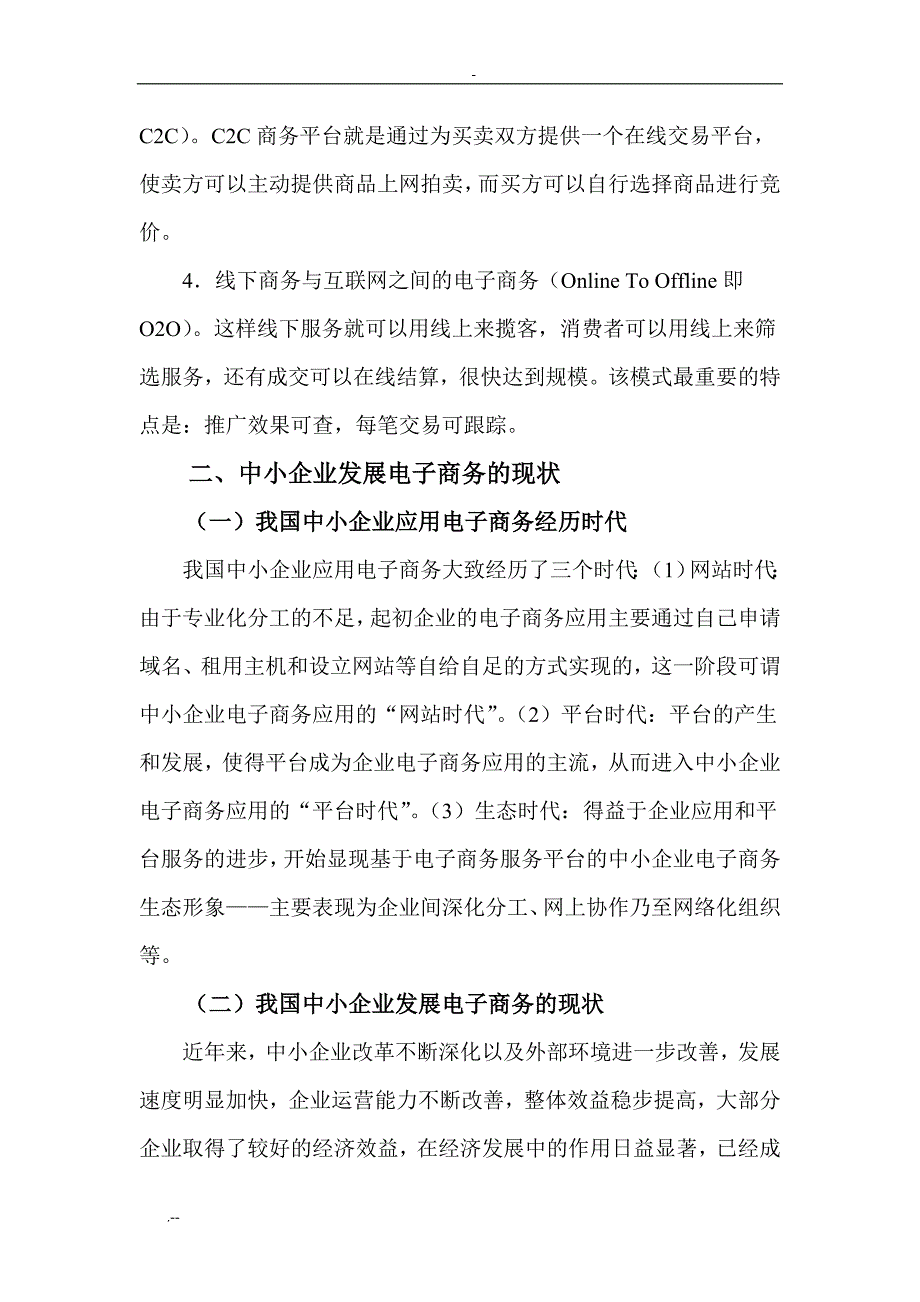 -

C2C）。C2C 商务平台就是通过为买卖双方提供一个在线交易平台，使卖方可以主动提供商品上网拍卖，而买方可以自行选择商品进行竞价。

4．线下商务与互联网之间的电子商务（Online To Offline 即 O2O）。这样线下服务就可以用线上来揽客，消费者可以用线上来筛选服务，还有成交可以在线结算，很快达到规模。该模式最重要的特点是：推广效果可查，每笔交易可跟踪。

二、中小企业发展电子商务的现状

（一）我国中小企业应用电子商务经历时代

我国中小企业应用电子商务大致经历了三个时代（1）网站时代由于专业化分工的不足，起初企业的电子商务应用主要通过自己申请域名、租用主机和设立网站等自给自足的方式实现的，这一阶段可谓中小企业电子商务应用的“网站时代”。（2）平台时代：平台的产生和发展，使得平台成为企业电子商务应用的主流，从而进入中小企业电子商务应用的“平台时代”。（3）生态时代：得益于企业应用和平台服务的进步，开始显现基于电子商务服务平台的中小企业电子商务生态形象——主要表现为企业间深化分工、网上协作乃至网络化组织等。

（二）我国中小企业发展电子商务的现状

近年来，中小企业改革不断深化以及外部环境进一步改善，发展速度明显加快，企业运营能力不断改善，整体效益稳步提高，大部分企业取得了较好的经济效益，在经济发展中的作用日益显著，已经成

.--